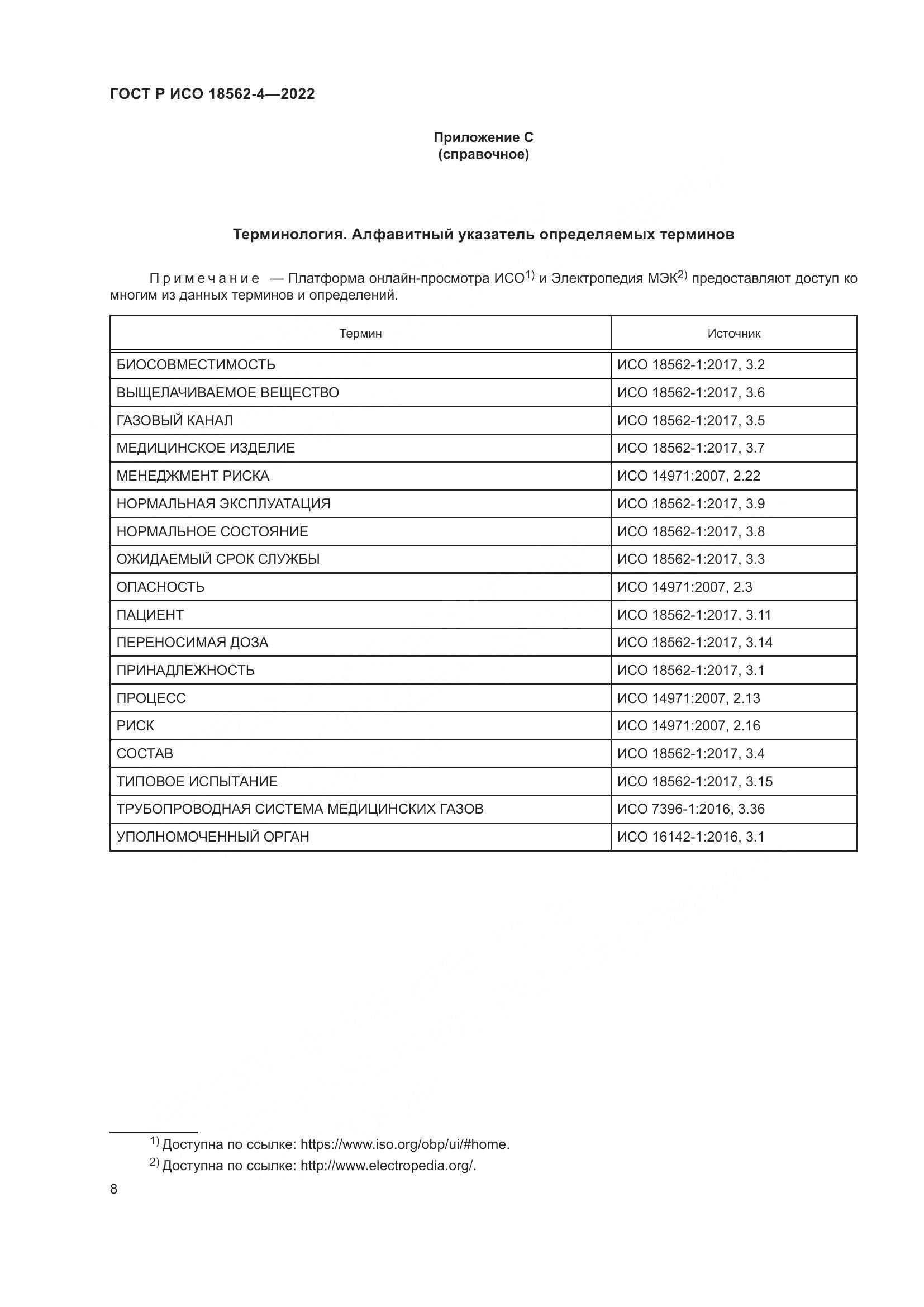 ГОСТ Р ИСО 18562-4—2022

Приложение С
(справочное)

Терминология. Алфавитный указатель определяемых терминов

Примечание — Платформа онлайн-просмотра ИСО$^{1)}$ и Электропедия МЭК$^{2)}$ предоставляют доступ ко многим из данных терминов и определений.

| Термин | Источник |
|---|---|
| БИОСОВМЕСТИМОСТЬ | ИСО 18562-1:2017, 3.2 |
| ВЫЩЕЛАЧИВАЕМОЕ ВЕЩЕСТВО | ИСО 18562-1:2017, 3.6 |
| ГАЗОВЫЙ КАНАЛ | ИСО 18562-1:2017, 3.5 |
| МЕДИЦИНСКОЕ ИЗДЕЛИЕ | ИСО 18562-1:2017, 3.7 |
| МЕНЕДЖМЕНТ РИСКА | ИСО 14971:2007, 2.22 |
| НОРМАЛЬНАЯ ЭКСПЛУАТАЦИЯ | ИСО 18562-1:2017, 3.9 |
| НОРМАЛЬНОЕ СОСТОЯНИЕ | ИСО 18562-1:2017, 3.8 |
| ОЖИДАЕМЫЙ СРОК СЛУЖБЫ | ИСО 18562-1:2017, 3.3 |
| ОПАСНОСТЬ | ИСО 14971:2007, 2.3 |
| ПАЦИЕНТ | ИСО 18562-1:2017, 3.11 |
| ПЕРЕНОСИМАЯ ДОЗА | ИСО 18562-1:2017, 3.14 |
| ПРИНАДЛЕЖНОСТЬ | ИСО 18562-1:2017, 3.1 |
| ПРОЦЕСС | ИСО 14971:2007, 2.13 |
| РИСК | ИСО 14971:2007, 2.16 |
| СОСТАВ | ИСО 18562-1:2017, 3.4 |
| ТИПОВОЕ ИСПЫТАНИЕ | ИСО 18562-1:2017, 3.15 |
| ТРУБОПРОВОДНАЯ СИСТЕМА МЕДИЦИНСКИХ ГАЗОВ | ИСО 7396-1:2016, 3.36 |
| УПОЛНОМОЧЕННЫЙ ОРГАН | ИСО 16142-1:2016, 3.1 |

$^{1)}$ Доступна по ссылке: https://www.iso.org/obp/ui/#home.
$^{2)}$ Доступна по ссылке: http://www.electropedia.org/.

8